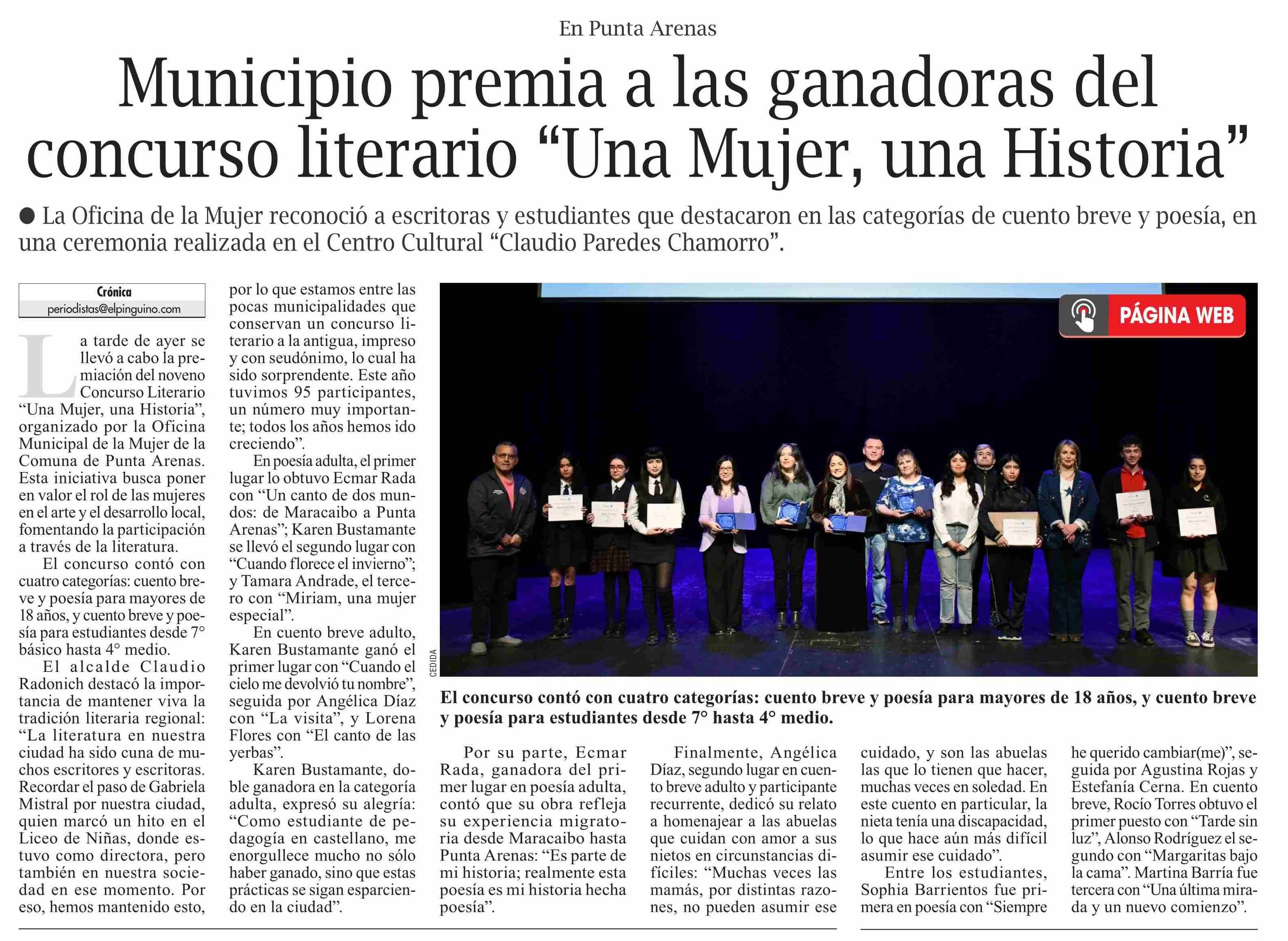 En Punta Arenas

Municipio premia a las ganadoras del concurso literario “Una Mujer, una Historia”

● La Oficina de la Mujer reconoció a escritoras y estudiantes que destacaron en las categorías de cuento breve y poesía, en una ceremonia realizada en el Centro Cultural “Claudio Paredes Chamorro”.

Crónica
periodistas@elpinguino.com

La tarde de ayer se llevó a cabo la premiación del noveno Concurso Literario “Una Mujer, una Historia”, organizado por la Oficina Municipal de la Mujer de la Comuna de Punta Arenas. Esta iniciativa busca poner en valor el rol de las mujeres en el arte y el desarrollo local, fomentando la participación a través de la literatura.

El concurso contó con cuatro categorías: cuento breve y poesía para mayores de 18 años, y cuento breve y poesía para estudiantes desde 7° básico hasta 4° medio.

El alcalde Claudio Radonich destacó la importancia de mantener viva la tradición literaria regional: “La literatura en nuestra ciudad ha sido cuna de muchos escritores y escritoras. Recordar el paso de Gabriela Mistral por nuestra ciudad, quien marcó un hito en el Liceo de Niñas, donde estuvo como directora, pero también en nuestra sociedad en ese momento. Por eso, hemos mantenido esto, por lo que estamos entre las pocas municipalidades que conservan un concurso literario a la antigua, impreso y con seudónimo, lo cual ha sido sorprendente. Este año tuvimos 95 participantes, un número muy importante; todos los años hemos ido creciendo”.

En poesía adulta, el primer lugar lo obtuvo Ecmar Rada con “Un canto de dos mundos: de Maracaibo a Punta Arenas”; Karen Bustamante se llevó el segundo lugar con “Cuando florece el invierno”; y Tamara Andrade, el tercero con “Miriam, una mujer especial”.

En cuento breve adulto, Karen Bustamante ganó el primer lugar con “Cuando el cielo me devolvió tu nombre”, seguida por Angélica Díaz con “La visita”, y Lorena Flores con “El canto de las yerbas”.

Karen Bustamante, doble ganadora en la categoría adulta, expresó su alegría: “Como estudiante de pedagogía en castellano, me enorgullece mucho no sólo haber ganado, sino que estas prácticas se sigan esparciendo en la ciudad”.

PÁGINA WEB

CEDIDA

El concurso contó con cuatro categorías: cuento breve y poesía para mayores de 18 años, y cuento breve y poesía para estudiantes desde 7° hasta 4° medio.

Por su parte, Ecmar Rada, ganadora del primer lugar en poesía adulta, contó que su obra refleja su experiencia migratoria desde Maracaibo hasta Punta Arenas: “Es parte de mi historia; realmente esta poesía es mi historia hecha poesía”.

Finalmente, Angélica Díaz, segundo lugar en cuento breve adulto y participante recurrente, dedicó su relato a homenajear a las abuelas que cuidan con amor a sus nietos en circunstancias difíciles: “Muchas veces las mamás, por distintas razones, no pueden asumir ese cuidado, y son las abuelas las que lo tienen que hacer, muchas veces en soledad. En este cuento en particular, la nieta tenía una discapacidad, lo que hace aún más difícil asumir ese cuidado”.

Entre los estudiantes, Sophia Barrientos fue primera en poesía con “Siempre he querido cambiar(me)”, seguida por Agustina Rojas y Estefanía Cerna. En cuento breve, Rocío Torres obtuvo el primer puesto con “Tarde sin luz”, Alonso Rodríguez el segundo con “Margaritas bajo la cama”. Martina Barría fue tercera con “Una última mirada y un nuevo comienzo”.